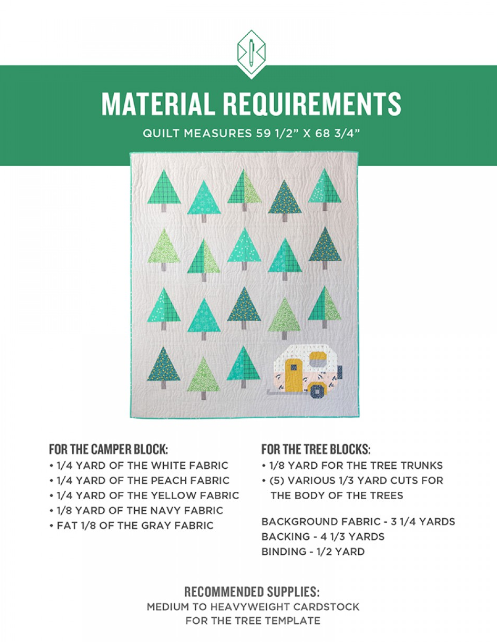 MATERIAL REQUIREMENTS

QUILT MEASURES 59 1/2" X 68 3/4"

FOR THE CAMPER BLOCK:
• 1/4 YARD OF THE WHITE FABRIC
• 1/4 YARD OF THE PEACH FABRIC
• 1/4 YARD OF THE YELLOW FABRIC
• 1/8 YARD OF THE NAVY FABRIC
• FAT 1/8 OF THE GRAY FABRIC

FOR THE TREE BLOCKS:
• 1/8 YARD FOR THE TREE TRUNKS
• (5) VARIOUS 1/3 YARD CUTS FOR THE BODY OF THE TREES

BACKGROUND FABRIC - 3 1/4 YARDS
BACKING - 4 1/3 YARDS
BINDING - 1/2 YARD

RECOMMENDED SUPPLIES:
MEDIUM TO HEAVYWEIGHT CARDSTOCK
FOR THE TREE TEMPLATE